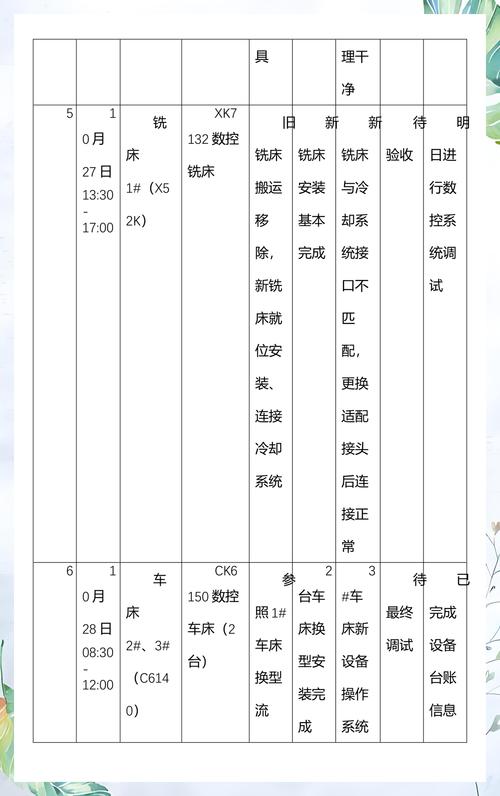 |  |  |  |  | 具 |  | 理干净 |  |  |
|---|---|---|---|---|---|---|---|---|
| 5 | 10月27日 13:30-17:00 | 铣床1#（X52K） | XK7132数控铣床 | 旧铣床搬运移除，新铣床就位安装、连接冷却系统 | 新铣床安装基本完成 | 新铣床与冷却系统接口不匹配，更换适配接头后连接正常 | 待验收 | 明日进行数控系统调试 |
| 6 | 10月28日 08:30-12:00 | 车床2#、3#（C6140） | CK6150数控车床（2台） | 参照1#车床换型流 | 2台车床换型安装完成 | 3#车床新设备操作系统 | 待最终调试 | 已完成设备台账信息 |